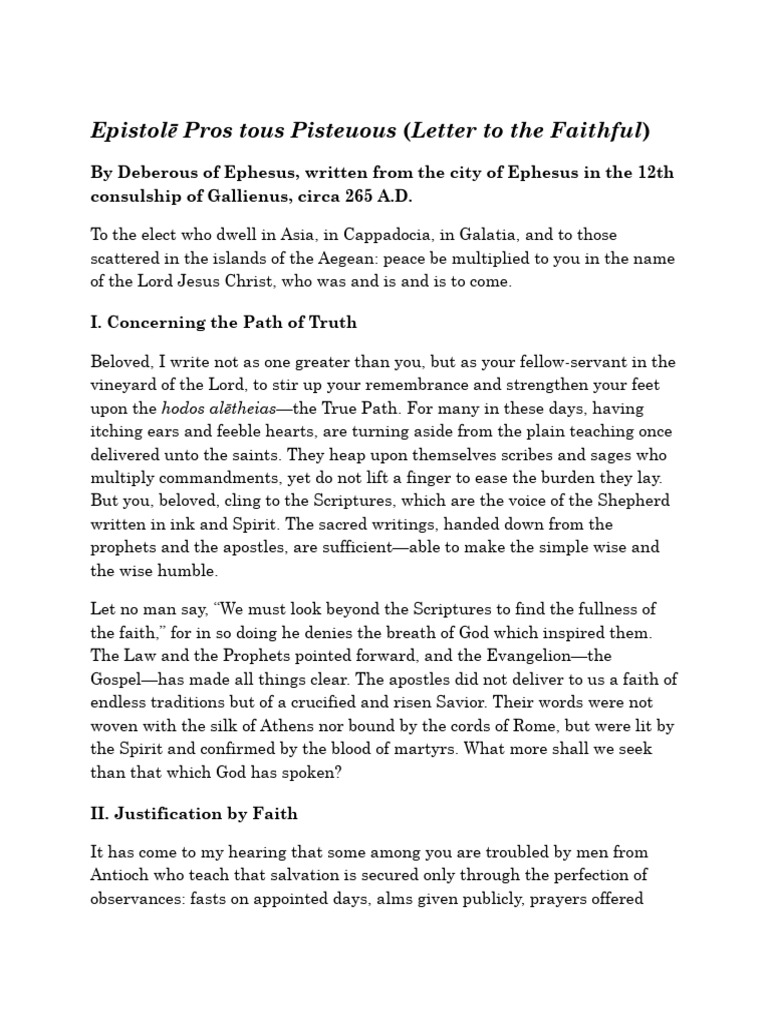 Epistolē Pros tous Pisteuous (Letter to the Faithful)

By Deberous of Ephesus, written from the city of Ephesus in the 12th consulship of Gallienus, circa 265 A.D.

To the elect who dwell in Asia, in Cappadocia, in Galatia, and to those scattered in the islands of the Aegean: peace be multiplied to you in the name of the Lord Jesus Christ, who was and is and is to come.

I. Concerning the Path of Truth

Beloved, I write not as one greater than you, but as your fellow-servant in the vineyard of the Lord, to stir up your remembrance and strengthen your feet upon the hodos alētheias—the True Path. For many in these days, having itching ears and feeble hearts, are turning aside from the plain teaching once delivered unto the saints. They heap upon themselves scribes and sages who multiply commandments, yet do not lift a finger to ease the burden they lay. But you, beloved, cling to the Scriptures, which are the voice of the Shepherd written in ink and Spirit. The sacred writings, handed down from the prophets and the apostles, are sufficient—able to make the simple wise and the wise humble.

Let no man say, "We must look beyond the Scriptures to find the fullness of the faith," for in so doing he denies the breath of God which inspired them. The Law and the Prophets pointed forward, and the Evangelion—the Gospel—has made all things clear. The apostles did not deliver to us a faith of endless traditions but of a crucified and risen Savior. Their words were not woven with the silk of Athens nor bound by the cords of Rome, but were lit by the Spirit and confirmed by the blood of martyrs. What more shall we seek than that which God has spoken?

II. Justification by Faith

It has come to my hearing that some among you are troubled by men from Antioch who teach that salvation is secured only through the perfection of observances: fasts on appointed days, alms given publicly, prayers offered